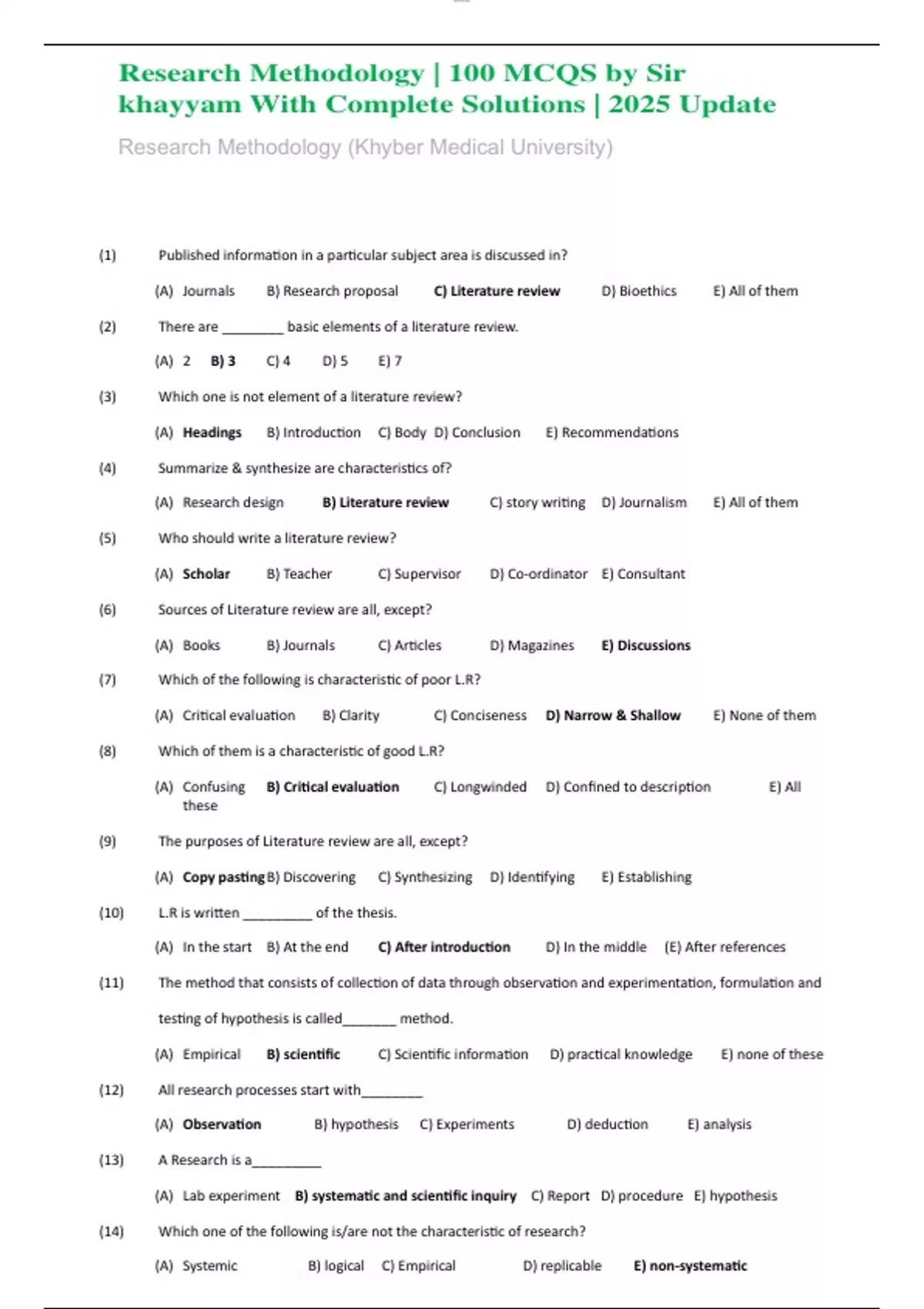 Research Methodology | 100 MCQS by Sir khayyam With Complete Solutions | 2025 Update

Research Methodology (Khyber Medical University)

(1) Published information in a particular subject area is discussed in?

(A) Journals B) Research proposal C) Literature review D) Bioethics E) All of them

(2) There are ________ basic elements of a literature review.

(A) 2 B) 3 C) 4 D) 5 E) 7

(3) Which one is not element of a literature review?

(A) Headings B) Introduction C) Body D) Conclusion E) Recommendations

(4) Summarize & synthesize are characteristics of?

(A) Research design B) Literature review C) story writing D) Journalism E) All of them

(5) Who should write a literature review?

(A) Scholar B) Teacher C) Supervisor D) Co-ordinator E) Consultant

(6) Sources of Literature review are all, except?

(A) Books B) Journals C) Articles D) Magazines E) Discussions

(7) Which of the following is characteristic of poor L.R?

(A) Critical evaluation B) Clarity C) Conciseness D) Narrow & Shallow E) None of them

(8) Which of them is a characteristic of good L.R?

(A) Confusing B) Critical evaluation C) Longwinded D) Confined to description E) All these

(9) The purposes of Literature review are all, except?

(A) Copy pasting B) Discovering C) Synthesizing D) Identifying E) Establishing

(10) L.R is written _________ of the thesis.

(A) In the start B) At the end C) After introduction D) In the middle (E) After references

(11) The method that consists of collection of data through observation and experimentation, formulation and testing of hypothesis is called_______ method.

(A) Empirical B) scientific C) Scientific information D) practical knowledge E) none of these

(12) All research processes start with________

(A) Observation B) hypothesis C) Experiments D) deduction E) analysis

(13) A Research is a_________

(A) Lab experiment B) systematic and scientific inquiry C) Report D) procedure E) hypothesis

(14) Which one of the following is/are not the characteristic of research?

(A) Systemic B) logical C) Empirical D) replicable E) non-systematic